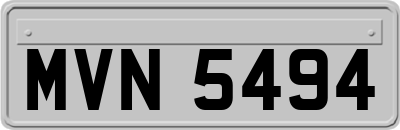 MVN 5494